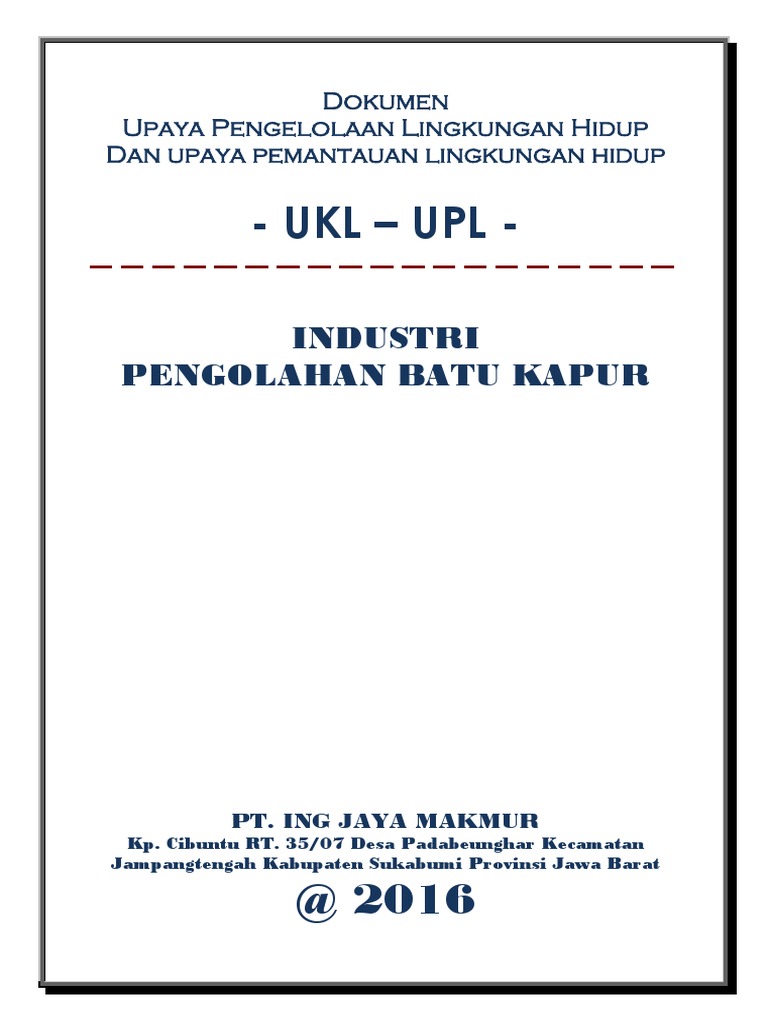 Dokumen
Upaya Pengelolaan Lingkungan Hidup
Dan upaya pemantauan lingkungan hidup

- UKL – UPL -

INDUSTRI
PENGOLAHAN BATU KAPUR

PT. ING JAYA MAKMUR
Kp. Cibuntu RT. 35/07 Desa Padabeunghar Kecamatan Jampangtengah Kabupaten Sukabumi Provinsi Jawa Barat

@ 2016